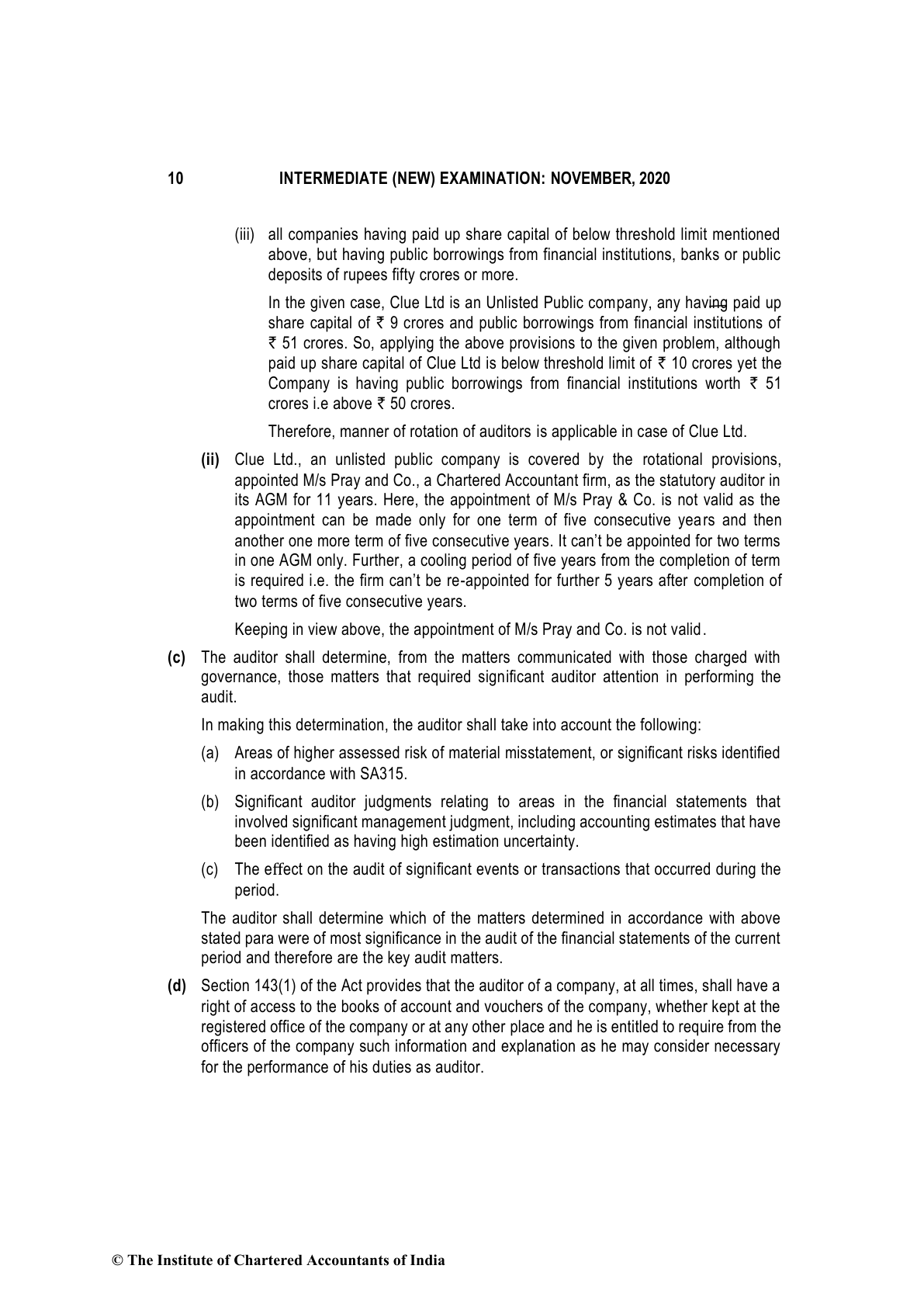 10 INTERMEDIATE (NEW) EXAMINATION: NOVEMBER, 2020

(iii) all companies having paid up share capital of below threshold limit mentioned above, but having public borrowings from financial institutions, banks or public deposits of rupees fifty crores or more.

In the given case, Clue Ltd is an Unlisted Public company, any having paid up share capital of ₹ 9 crores and public borrowings from financial institutions of ₹ 51 crores. So, applying the above provisions to the given problem, although paid up share capital of Clue Ltd is below threshold limit of ₹ 10 crores yet the Company is having public borrowings from financial institutions worth ₹ 51 crores i.e above ₹ 50 crores.

Therefore, manner of rotation of auditors is applicable in case of Clue Ltd.

(ii) Clue Ltd., an unlisted public company is covered by the rotational provisions, appointed M/s Pray and Co., a Chartered Accountant firm, as the statutory auditor in its AGM for 11 years. Here, the appointment of M/s Pray & Co. is not valid as the appointment can be made only for one term of five consecutive years and then another one more term of five consecutive years. It can't be appointed for two terms in one AGM only. Further, a cooling period of five years from the completion of term is required i.e. the firm can't be re-appointed for further 5 years after completion of two terms of five consecutive years.

Keeping in view above, the appointment of M/s Pray and Co. is not valid.

(c) The auditor shall determine, from the matters communicated with those charged with governance, those matters that required significant auditor attention in performing the audit.

In making this determination, the auditor shall take into account the following:

(a) Areas of higher assessed risk of material misstatement, or significant risks identified in accordance with SA315.

(b) Significant auditor judgments relating to areas in the financial statements that involved significant management judgment, including accounting estimates that have been identified as having high estimation uncertainty.

(c) The effect on the audit of significant events or transactions that occurred during the period.

The auditor shall determine which of the matters determined in accordance with above stated para were of most significance in the audit of the financial statements of the current period and therefore are the key audit matters.

(d) Section 143(1) of the Act provides that the auditor of a company, at all times, shall have a right of access to the books of account and vouchers of the company, whether kept at the registered office of the company or at any other place and he is entitled to require from the officers of the company such information and explanation as he may consider necessary for the performance of his duties as auditor.

© The Institute of Chartered Accountants of India